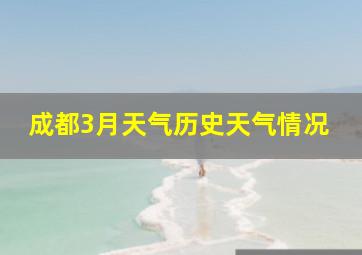 成都3月天气历史天气情况